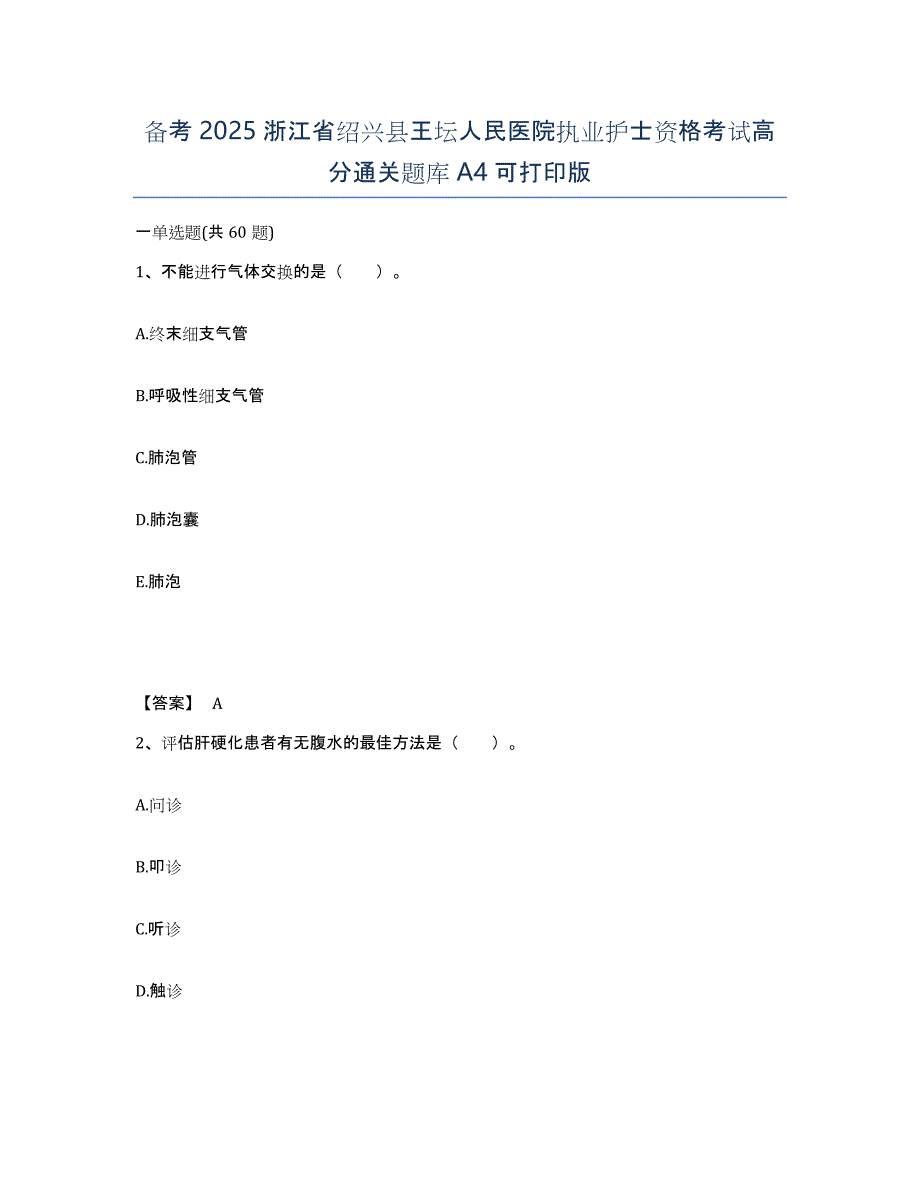 备考 2025 浙江省绍兴县王坛人民医院执业护士资格考试高分通关题库 A4 可打印版

一单选题(共 60 题)

1、不能进行气体交换的是（　　）。

A.终末细支气管

B.呼吸性细支气管

C.肺泡管

D.肺泡囊

E.肺泡

【答案】 A

2、评估肝硬化患者有无腹水的最佳方法是（　　）。

A.问诊

B.叩诊

C.听诊

D.触诊